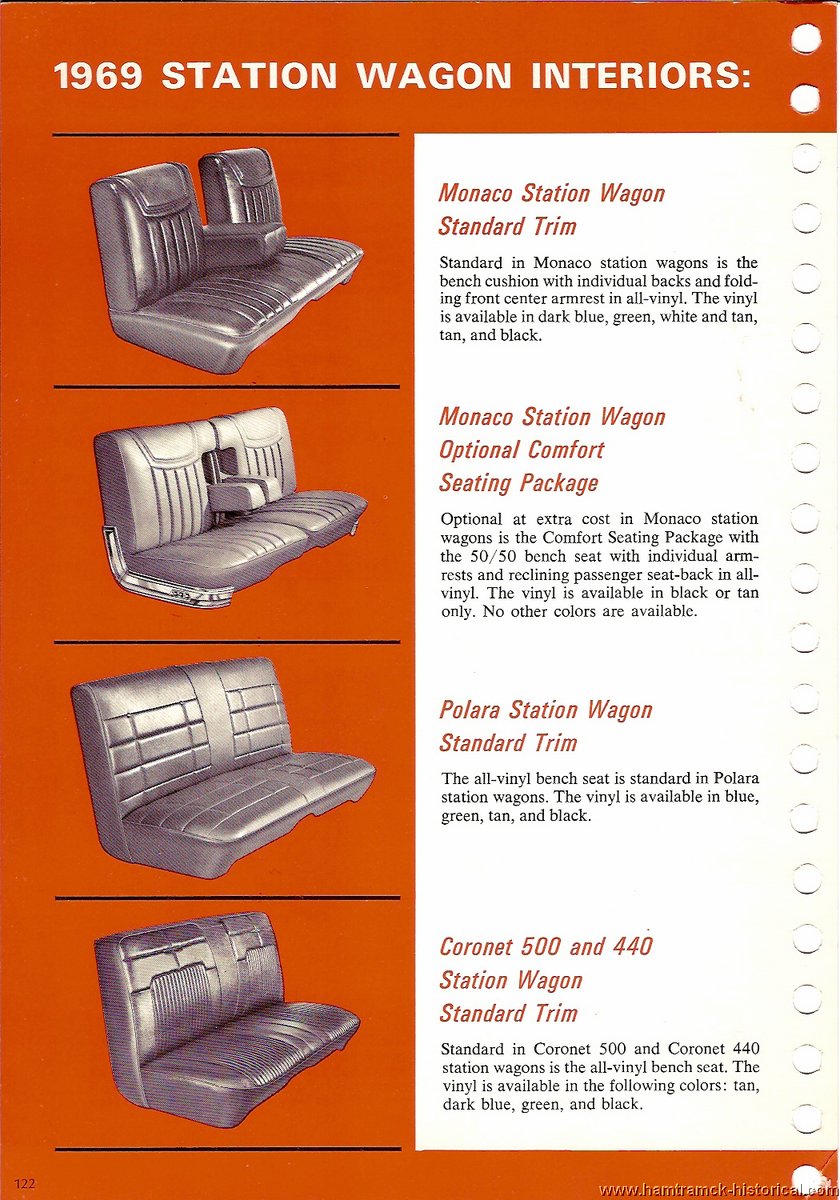 1969 STATION WAGON INTERIORS:

Monaco Station Wagon Standard Trim

Standard in Monaco station wagons is the bench cushion with individual backs and folding front center armrest in all-vinyl. The vinyl is available in dark blue, green, white and tan, tan, and black.

Monaco Station Wagon Optional Comfort Seating Package

Optional at extra cost in Monaco station wagons is the Comfort Seating Package with the 50/50 bench seat with individual armrests and reclining passenger seat-back in all-vinyl. The vinyl is available in black or tan only. No other colors are available.

Polara Station Wagon Standard Trim

The all-vinyl bench seat is standard in Polara station wagons. The vinyl is available in blue, green, tan, and black.

Coronet 500 and 440 Station Wagon Standard Trim

Standard in Coronet 500 and Coronet 440 station wagons is the all-vinyl bench seat. The vinyl is available in the following colors: tan, dark blue, green, and black.

122

www.hamtramck-historical.com